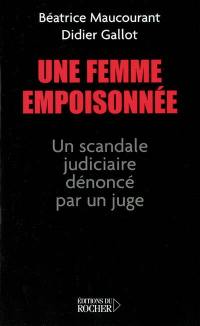 Béatrice Maucourant
Didier Gallot

UNE FEMME EMPOISONNÉE

Un scandale judiciaire dénoncé par un juge

ÉDITIONS DU ROCHER